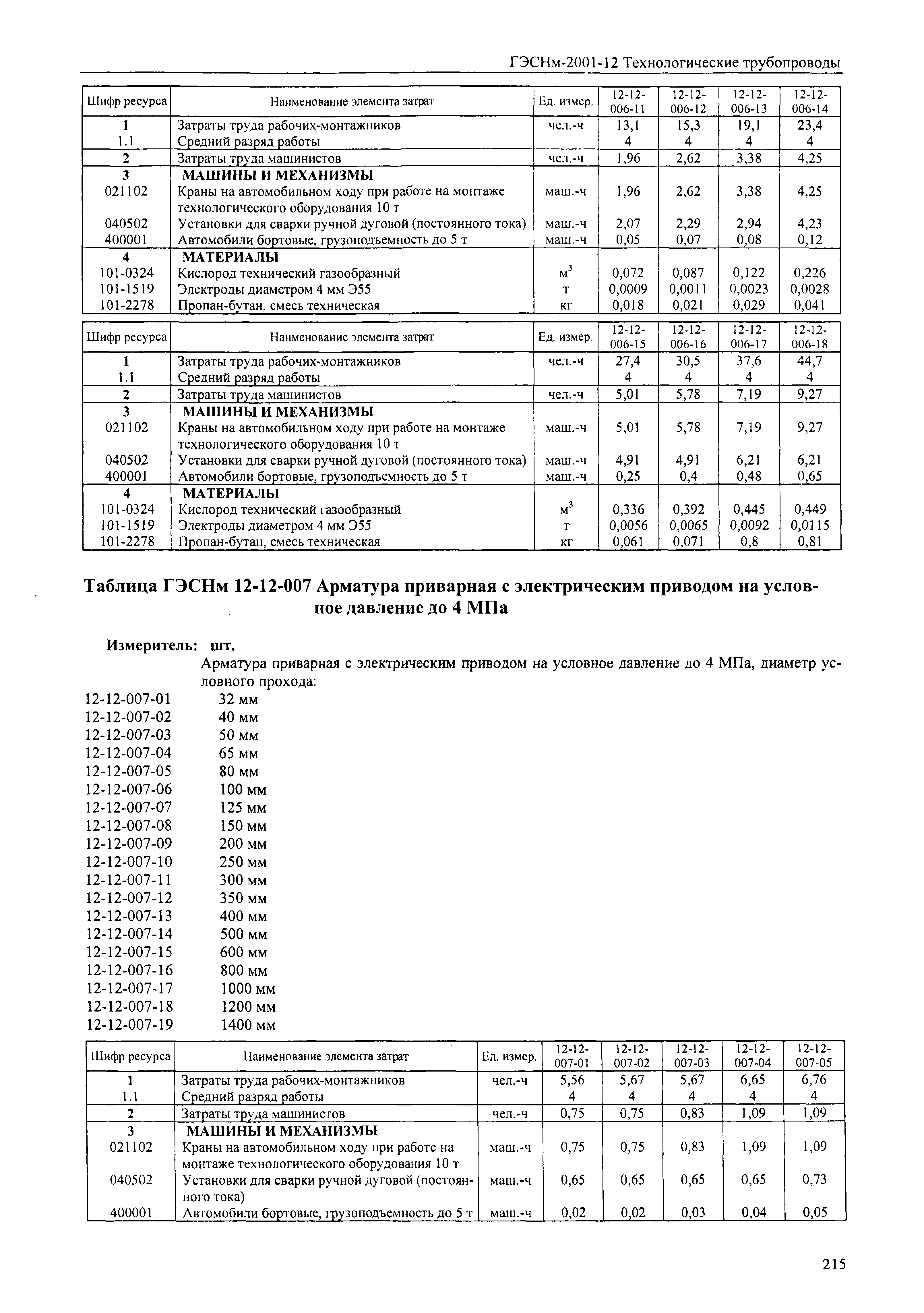 ГЭСНм-2001-12 Технологические трубопроводы

| Шифр ресурса | Наименование элемента затрат | Ед. измер. | 12-12-006-11 | 12-12-006-12 | 12-12-006-13 | 12-12-006-14 |
|---|---|---|---|---|---|---|
| 1 | Затраты труда рабочих-монтажников | чел.-ч | 13,1 | 15,3 | 19,1 | 23,4 |
| 1.1 | Средний разряд работы | | 4 | 4 | 4 | 4 |
| 2 | Затраты труда машинистов | чел.-ч | 1,96 | 2,62 | 3,38 | 4,25 |
| 3 | МАШИНЫ И МЕХАНИЗМЫ | | | | | |
| 021102 | Краны на автомобильном ходу при работе на монтаже технологического оборудования 10 т | маш.-ч | 1,96 | 2,62 | 3,38 | 4,25 |
| 040502 | Установки для сварки ручной дуговой (постоянного тока) | маш.-ч | 2,07 | 2,29 | 2,94 | 4,23 |
| 400001 | Автомобили бортовые, грузоподъемность до 5 т | маш.-ч | 0,05 | 0,07 | 0,08 | 0,12 |
| 4 | МАТЕРИАЛЫ | | | | | |
| 101-0324 | Кислород технический газообразный | $м^3$ | 0,072 | 0,087 | 0,122 | 0,226 |
| 101-1519 | Электроды диаметром 4 мм Э55 | т | 0,0009 | 0,0011 | 0,0023 | 0,0028 |
| 101-2278 | Пропан-бутан, смесь техническая | кг | 0,018 | 0,021 | 0,029 | 0,041 |

| Шифр ресурса | Наименование элемента затрат | Ед. измер. | 12-12-006-15 | 12-12-006-16 | 12-12-006-17 | 12-12-006-18 |
|---|---|---|---|---|---|---|
| 1 | Затраты труда рабочих-монтажников | чел.-ч | 27,4 | 30,5 | 37,6 | 44,7 |
| 1.1 | Средний разряд работы | | 4 | 4 | 4 | 4 |
| 2 | Затраты труда машинистов | чел.-ч | 5,01 | 5,78 | 7,19 | 9,27 |
| 3 | МАШИНЫ И МЕХАНИЗМЫ | | | | | |
| 021102 | Краны на автомобильном ходу при работе на монтаже технологического оборудования 10 т | маш.-ч | 5,01 | 5,78 | 7,19 | 9,27 |
| 040502 | Установки для сварки ручной дуговой (постоянного тока) | маш.-ч | 4,91 | 4,91 | 6,21 | 6,21 |
| 400001 | Автомобили бортовые, грузоподъемность до 5 т | маш.-ч | 0,25 | 0,4 | 0,48 | 0,65 |
| 4 | МАТЕРИАЛЫ | | | | | |
| 101-0324 | Кислород технический газообразный | $м^3$ | 0,336 | 0,392 | 0,445 | 0,449 |
| 101-1519 | Электроды диаметром 4 мм Э55 | т | 0,0056 | 0,0065 | 0,0092 | 0,0115 |
| 101-2278 | Пропан-бутан, смесь техническая | кг | 0,061 | 0,071 | 0,8 | 0,81 |

Таблица ГЭСНм 12-12-007 Арматура приварная с электрическим приводом на условное давление до 4 МПа

Измеритель: шт.
Арматура приварная с электрическим приводом на условное давление до 4 МПа, диаметр условного прохода:
12-12-007-01 32 мм
12-12-007-02 40 мм
12-12-007-03 50 мм
12-12-007-04 65 мм
12-12-007-05 80 мм
12-12-007-06 100 мм
12-12-007-07 125 мм
12-12-007-08 150 мм
12-12-007-09 200 мм
12-12-007-10 250 мм
12-12-007-11 300 мм
12-12-007-12 350 мм
12-12-007-13 400 мм
12-12-007-14 500 мм
12-12-007-15 600 мм
12-12-007-16 800 мм
12-12-007-17 1000 мм
12-12-007-18 1200 мм
12-12-007-19 1400 мм

| Шифр ресурса | Наименование элемента затрат | Ед. измер. | 12-12-007-01 | 12-12-007-02 | 12-12-007-03 | 12-12-007-04 | 12-12-007-05 |
|---|---|---|---|---|---|---|---|
| 1 | Затраты труда рабочих-монтажников | чел.-ч | 5,56 | 5,67 | 5,67 | 6,65 | 6,76 |
| 1.1 | Средний разряд работы | | 4 | 4 | 4 | 4 | 4 |
| 2 | Затраты труда машинистов | чел.-ч | 0,75 | 0,75 | 0,83 | 1,09 | 1,09 |
| 3 | МАШИНЫ И МЕХАНИЗМЫ | | | | | | |
| 021102 | Краны на автомобильном ходу при работе на монтаже технологического оборудования 10 т | маш.-ч | 0,75 | 0,75 | 0,83 | 1,09 | 1,09 |
| 040502 | Установки для сварки ручной дуговой (постоянного тока) | маш.-ч | 0,65 | 0,65 | 0,65 | 0,65 | 0,73 |
| 400001 | Автомобили бортовые, грузоподъемность до 5 т | маш.-ч | 0,02 | 0,02 | 0,03 | 0,04 | 0,05 |

215